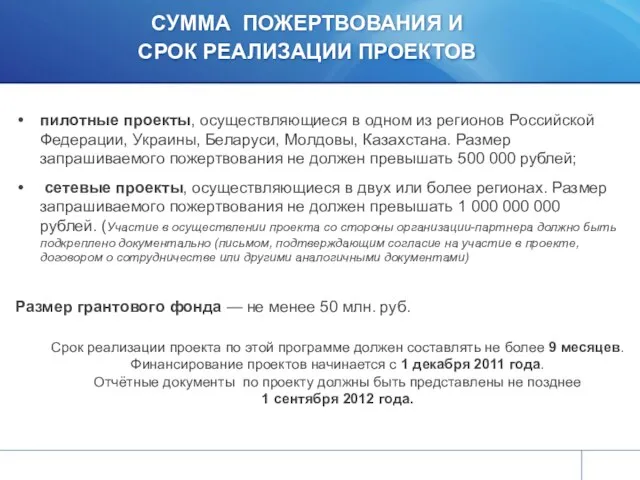 СУММА ПОЖЕРТВОВАНИЯ И
СРОК РЕАЛИЗАЦИИ ПРОЕКТОВ

• пилотные проекты, осуществляющиеся в одном из регионов Российской Федерации, Украины, Беларуси, Молдовы, Казахстана. Размер запрашиваемого пожертвования не должен превышать 500 000 рублей;

• сетевые проекты, осуществляющиеся в двух или более регионах. Размер запрашиваемого пожертвования не должен превышать 1 000 000 000 рублей. (Участие в осуществлении проекта со стороны организации-партнера должно быть подкреплено документально (письмом, подтверждающим согласие на участие в проекте, договором о сотрудничестве или другими аналогичными документами)

Размер грантового фонда — не менее 50 млн. руб.

Срок реализации проекта по этой программе должен составлять не более 9 месяцев.
Финансирование проектов начинается с 1 декабря 2011 года.
Отчётные документы по проекту должны быть представлены не позднее
1 сентября 2012 года.